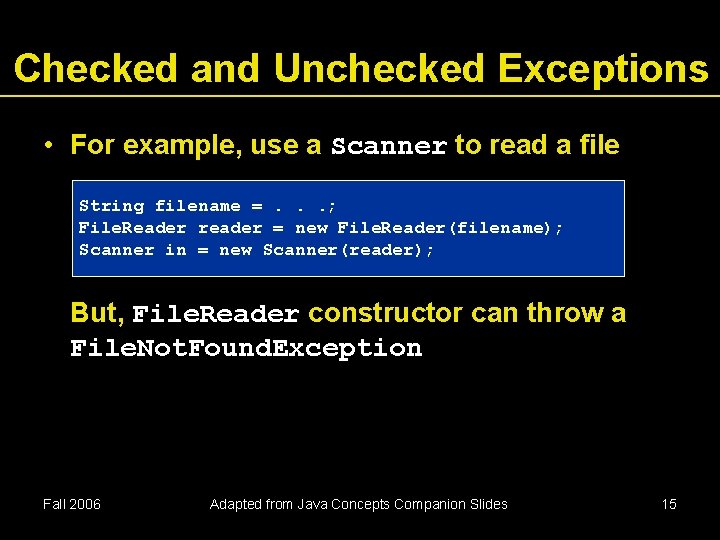 Checked and Unchecked Exceptions

• For example, use a Scanner to read a file

String filename = . . .;
FileReader reader = new FileReader(filename);
Scanner in = new Scanner(reader);

But, FileReader constructor can throw a FileNotFoundException

Fall 2006

Adapted from Java Concepts Companion Slides

15